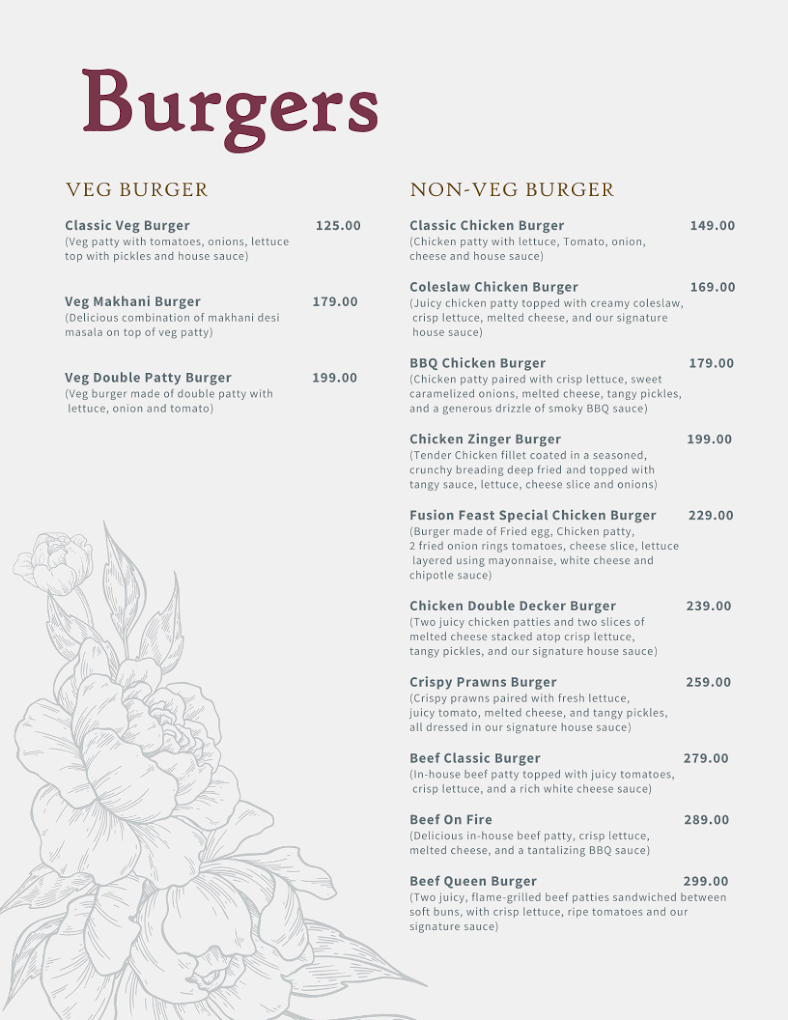 Burgers

VEG BURGER

Classic Veg Burger 125.00
(Veg patty with tomatoes, onions, lettuce top with pickles and house sauce)

Veg Makhani Burger 179.00
(Delicious combination of makhani desi masala on top of veg patty)

Veg Double Patty Burger 199.00
(Veg burger made of double patty with lettuce, onion and tomato)

NON-VEG BURGER

Classic Chicken Burger 149.00
(Chicken patty with lettuce, Tomato, onion, cheese and house sauce)

Coleslaw Chicken Burger 169.00
(Juicy chicken patty topped with creamy coleslaw, crisp lettuce, melted cheese, and our signature house sauce)

BBQ Chicken Burger 179.00
(Chicken patty paired with crisp lettuce, sweet caramelized onions, melted cheese, tangy pickles, and a generous drizzle of smoky BBQ sauce)

Chicken Zinger Burger 199.00
(Tender Chicken fillet coated in a seasoned, crunchy breading deep fried and topped with tangy sauce, lettuce, cheese slice and onions)

Fusion Feast Special Chicken Burger 229.00
(Burger made of Fried egg, Chicken patty, 2 fried onion rings tomatoes, cheese slice, lettuce layered using mayonnaise, white cheese and chipotle sauce)

Chicken Double Decker Burger 239.00
(Two juicy chicken patties and two slices of melted cheese stacked atop crisp lettuce, tangy pickles, and our signature house sauce)

Crispy Prawns Burger 259.00
(Crispy prawns paired with fresh lettuce, juicy tomato, melted cheese, and tangy pickles, all dressed in our signature house sauce)

Beef Classic Burger 279.00
(In-house beef patty topped with juicy tomatoes, crisp lettuce, and a rich white cheese sauce)

Beef On Fire 289.00
(Delicious in-house beef patty, crisp lettuce, melted cheese, and a tantalizing BBQ sauce)

Beef Queen Burger 299.00
(Two juicy, flame-grilled beef patties sandwiched between soft buns, with crisp lettuce, ripe tomatoes and our signature sauce)